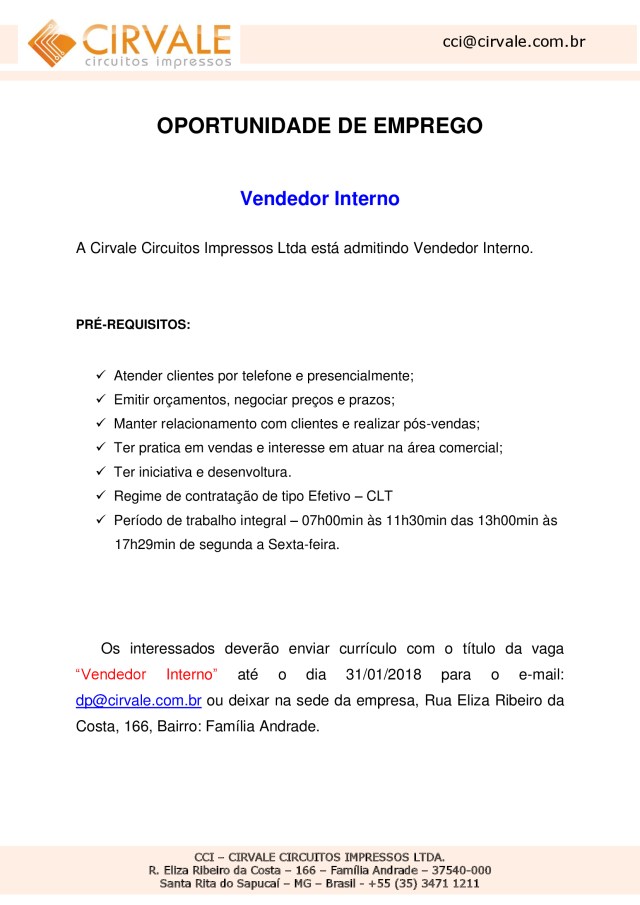 CIRVALE
circuitos impressos

cci@cirvale.com.br

OPORTUNIDADE DE EMPREGO

Vendedor Interno

A Cirvale Circuitos Impressos Ltda está admitindo Vendedor Interno.

PRÉ-REQUISITOS:

✓ Atender clientes por telefone e presencialmente;
✓ Emitir orçamentos, negociar preços e prazos;
✓ Manter relacionamento com clientes e realizar pós-vendas;
✓ Ter pratica em vendas e interesse em atuar na área comercial;
✓ Ter iniciativa e desenvoltura.
✓ Regime de contratação de tipo Efetivo – CLT
✓ Período de trabalho integral – 07h00min às 11h30min das 13h00min às 17h29min de segunda a Sexta-feira.

Os interessados deverão enviar currículo com o título da vaga "Vendedor Interno" até o dia 31/01/2018 para o e-mail: dp@cirvale.com.br ou deixar na sede da empresa, Rua Eliza Ribeiro da Costa, 166, Bairro: Família Andrade.

CCI – CIRVALE CIRCUITOS IMPRESSOS LTDA.
R. Eliza Ribeiro da Costa – 166 – Família Andrade – 37540-000
Santa Rita do Sapucaí – MG – Brasil - +55 (35) 3471 1211